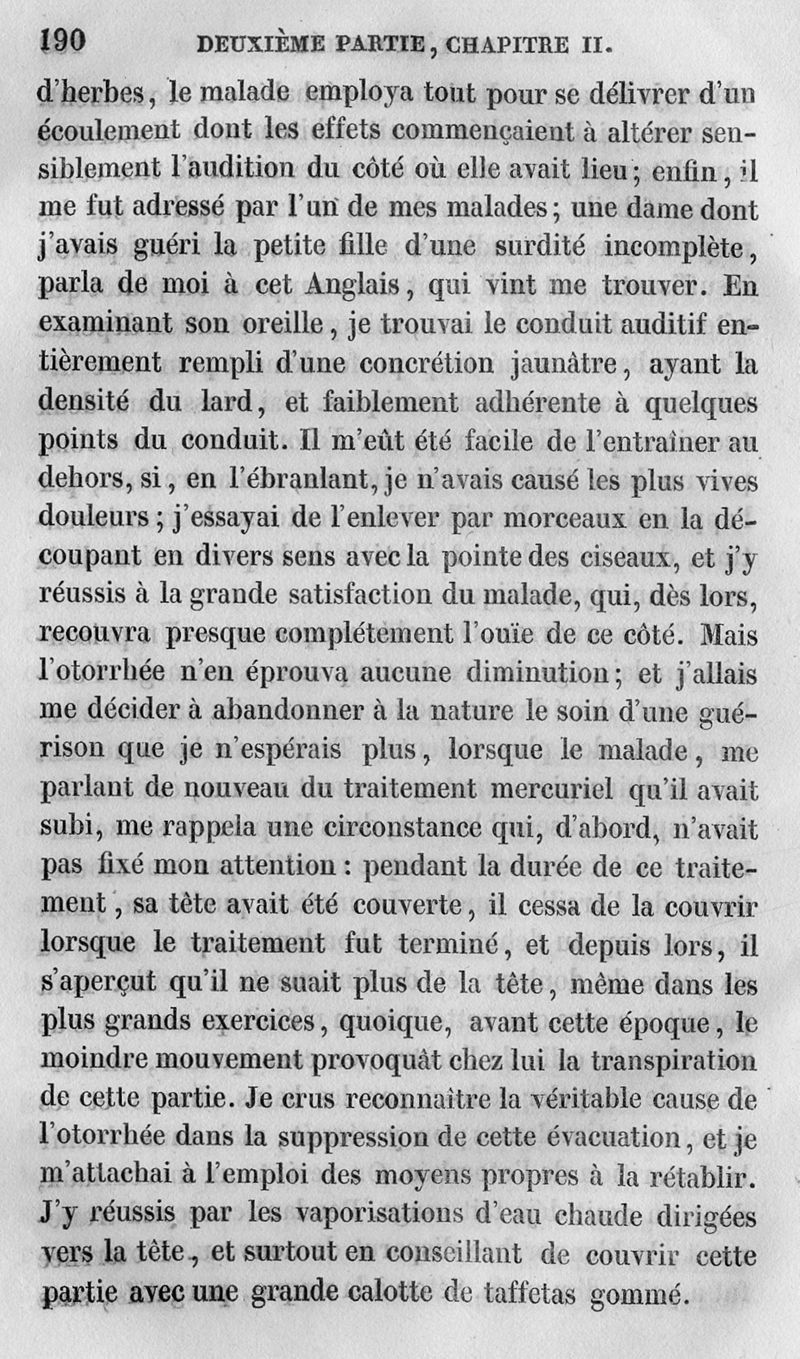 190 DEUXIÈME PARTIE, CHAPITRE II.

d'herbes, le malade employa tout pour se délivrer d'un écoulement dont les effets commençaient à altérer sensiblement l'audition du côté où elle avait lieu; enfin, il me fut adressé par l'un de mes malades; une dame dont j'avais guéri la petite fille d'une surdité incomplète, parla de moi à cet Anglais, qui vint me trouver. En examinant son oreille, je trouvai le conduit auditif entièrement rempli d'une concrétion jaunâtre, ayant la densité du lard, et faiblement adhérente à quelques points du conduit. Il m'eût été facile de l'entraîner au dehors, si, en l'ébranlant, je n'avais causé les plus vives douleurs; j'essayai de l'enlever par morceaux en la découpant en divers sens avec la pointe des ciseaux, et j'y réussis à la grande satisfaction du malade, qui, dès lors, recouvra presque complétement l'ouïe de ce côté. Mais l'otorrhée n'en éprouva aucune diminution; et j'allais me décider à abandonner à la nature le soin d'une guérison que je n'espérais plus, lorsque le malade, me parlant de nouveau du traitement mercuriel qu'il avait subi, me rappela une circonstance qui, d'abord, n'avait pas fixé mon attention: pendant la durée de ce traitement, sa tête avait été couverte, il cessa de la couvrir lorsque le traitement fut terminé, et depuis lors, il s'aperçut qu'il ne suait plus de la tête, même dans les plus grands exercices, quoique, avant cette époque, le moindre mouvement provoquât chez lui la transpiration de cette partie. Je crus reconnaître la véritable cause de l'otorrhée dans la suppression de cette évacuation, et je m'attachai à l'emploi des moyens propres à la rétablir. J'y réussis par les vaporisations d'eau chaude dirigées vers la tête, et surtout en conseillant de couvrir cette partie avec une grande calotte de taffetas gommé.